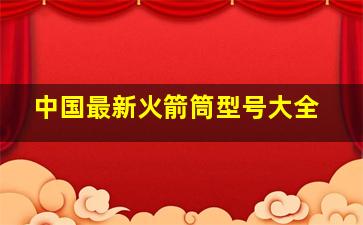 中国最新火箭筒型号大全